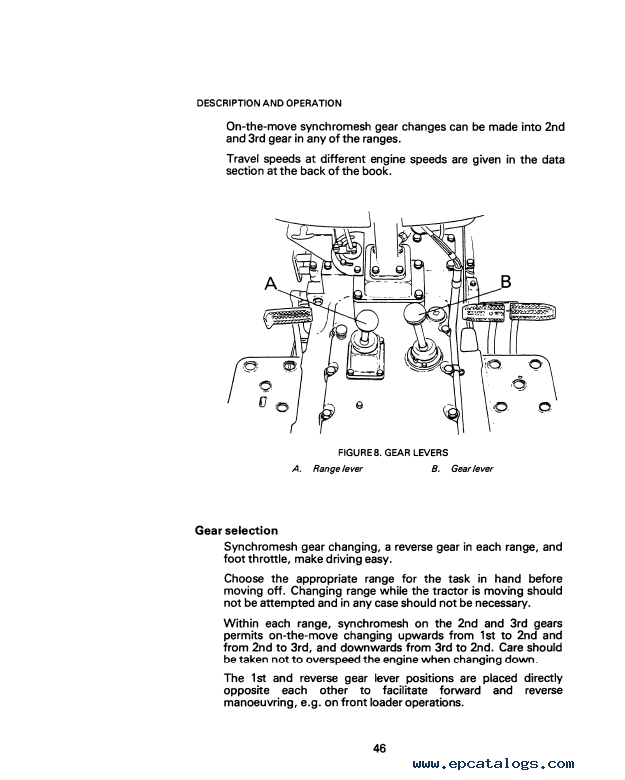 DESCRIPTION AND OPERATION

On-the-move synchromesh gear changes can be made into 2nd and 3rd gear in any of the ranges.

Travel speeds at different engine speeds are given in the data section at the back of the book.

A

B

FIGURE 8. GEAR LEVERS

A. Range lever B. Gear lever

Gear selection

Synchromesh gear changing, a reverse gear in each range, and foot throttle, make driving easy.

Choose the appropriate range for the task in hand before moving off. Changing range while the tractor is moving should not be attempted and in any case should not be necessary.

Within each range, synchromesh on the 2nd and 3rd gears permits on-the-move changing upwards from 1st to 2nd and from 2nd to 3rd, and downwards from 3rd to 2nd. Care should be taken not to overspeed the engine when changing down.

The 1st and reverse gear lever positions are placed directly opposite each other to facilitate forward and reverse manoeuvring, e.g. on front loader operations.

46

www.epcatalogs.com